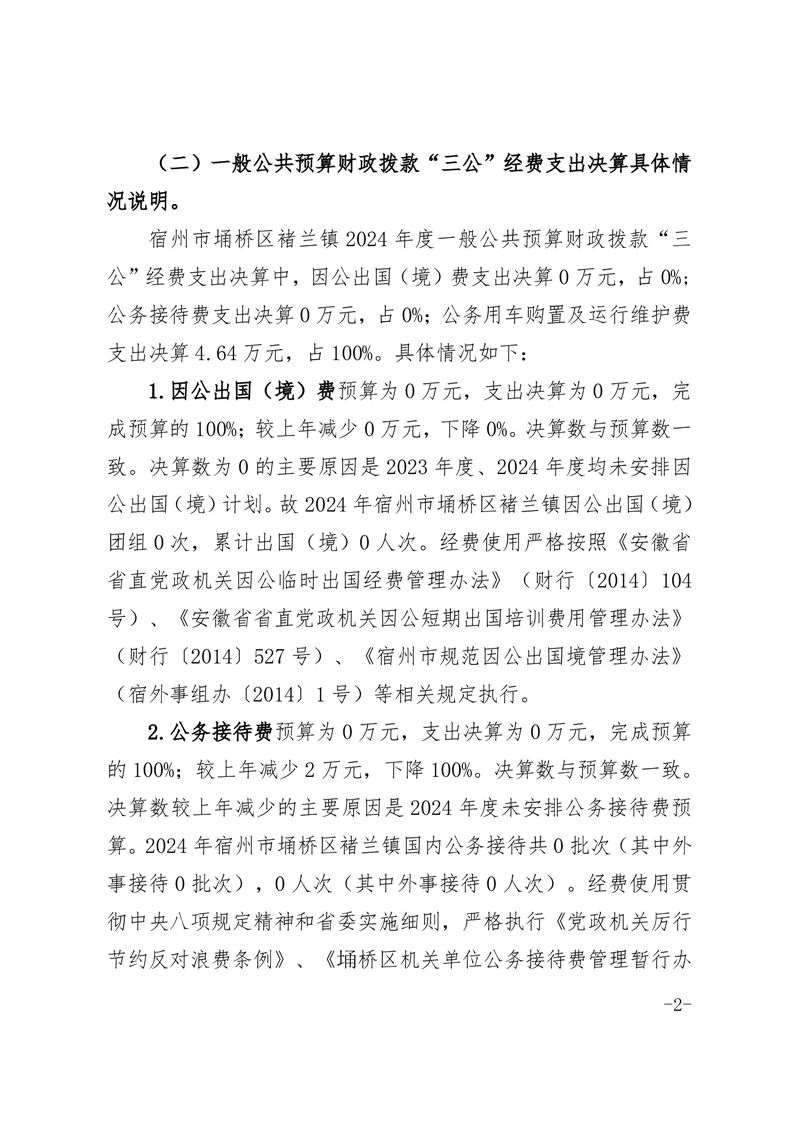 （二）一般公共预算财政拨款“三公”经费支出决算具体情况说明。

宿州市埇桥区褚兰镇2024年度一般公共预算财政拨款“三公”经费支出决算中，因公出国（境）费支出决算0万元，占0%；公务接待费支出决算0万元，占0%；公务用车购置及运行维护费支出决算4.64万元，占100%。具体情况如下：

1.因公出国（境）费预算为0万元，支出决算为0万元，完成预算的100%；较上年减少0万元，下降0%。决算数与预算数一致。决算数为0的主要原因是2023年度、2024年度均未安排因公出国（境）计划。故2024年宿州市埇桥区褚兰镇因公出国（境）团组0次，累计出国（境）0人次。经费使用严格按照《安徽省省直党政机关因公临时出国经费管理办法》（财行〔2014〕104号）、《安徽省省直党政机关因公短期出国培训费用管理办法》（财行〔2014〕527号）、《宿州市规范因公出国境管理办法》（宿外事组办〔2014〕1号）等相关规定执行。

2.公务接待费预算为0万元，支出决算为0万元，完成预算的100%；较上年减少2万元，下降100%。决算数与预算数一致。决算数较上年减少的主要原因是2024年度未安排公务接待费预算。2024年宿州市埇桥区褚兰镇国内公务接待共0批次（其中外事接待0批次），0人次（其中外事接待0人次）。经费使用贯彻中央八项规定精神和省委实施细则，严格执行《党政机关厉行节约反对浪费条例》、《埇桥区机关单位公务接待费管理暂行办

-2-